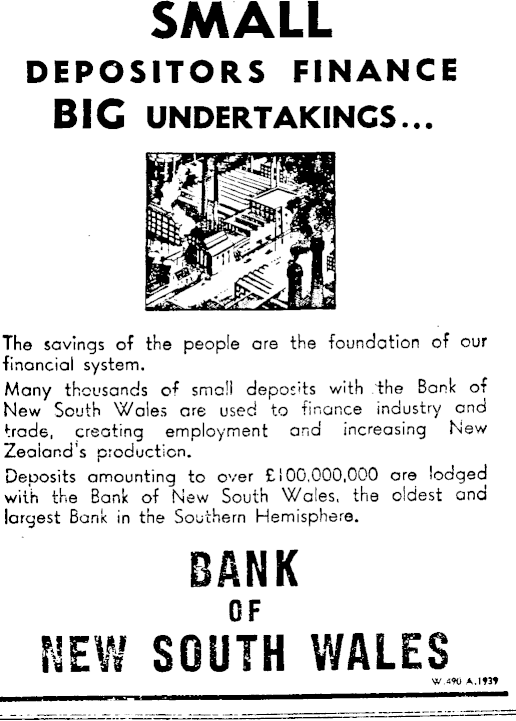 SMALL

DEPOSITORS FINANCE

BIG UNDERTAKINGS...

The savings of the people are the foundation of our financial system.

Many thousands of small deposits with the Bank of New South Wales are used to finance industry and trade, creating employment and increasing New Zealand's production.

Deposits amounting to over £100,000,000 are lodged with the Bank of New South Wales, the oldest and largest Bank in the Southern Hemisphere.

BANK
OF
NEW SOUTH WALES

W.490 A.1939